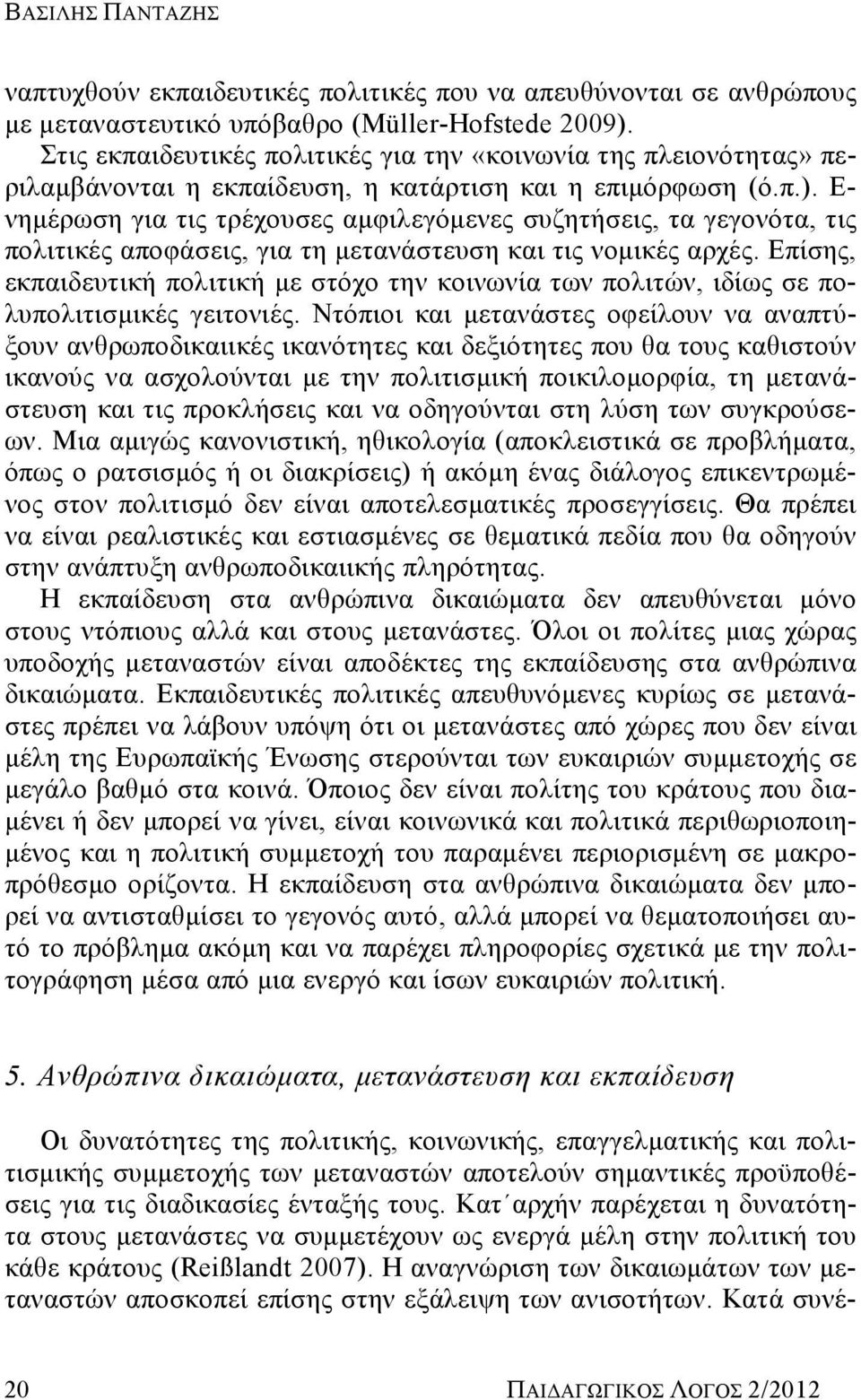 ΒΑΣΙΛΗΣ ΠΑΝΤΑΖΗΣ

ναπτυχθούν εκπαιδευτικές πολιτικές που να απευθύνονται σε ανθρώπους με μεταναστευτικό υπόβαθρο (Müller-Hofstede 2009).

Στις εκπαιδευτικές πολιτικές για την «κοινωνία της πλειονότητας» περιλαμβάνονται η εκπαίδευση, η κατάρτιση και η επιμόρφωση (ό.π.). Ενημέρωση για τις τρέχουσες αμφιλεγόμενες συζητήσεις, τα γεγονότα, τις πολιτικές αποφάσεις, για τη μετανάστευση και τις νομικές αρχές. Επίσης, εκπαιδευτική πολιτική με στόχο την κοινωνία των πολιτών, ιδίως σε πολυπολιτισμικές γειτονιές. Ντόπιοι και μετανάστες οφείλουν να αναπτύξουν ανθρωποδικαιικές ικανότητες και δεξιότητες που θα τους καθιστούν ικανούς να ασχολούνται με την πολιτισμική ποικιλομορφία, τη μετανάστευση και τις προκλήσεις και να οδηγούνται στη λύση των συγκρούσεων. Μια αμιγώς κανονιστική, ηθικολογία (αποκλειστικά σε προβλήματα, όπως ο ρατσισμός ή οι διακρίσεις) ή ακόμη ένας διάλογος επικεντρωμένος στον πολιτισμό δεν είναι αποτελεσματικές προσεγγίσεις. Θα πρέπει να είναι ρεαλιστικές και εστιασμένες σε θεματικά πεδία που θα οδηγούν στην ανάπτυξη ανθρωποδικαιικής πληρότητας.

Η εκπαίδευση στα ανθρώπινα δικαιώματα δεν απευθύνεται μόνο στους ντόπιους αλλά και στους μετανάστες. Όλοι οι πολίτες μιας χώρας υποδοχής μεταναστών είναι αποδέκτες της εκπαίδευσης στα ανθρώπινα δικαιώματα. Εκπαιδευτικές πολιτικές απευθυνόμενες κυρίως σε μετανάστες πρέπει να λάβουν υπόψη ότι οι μετανάστες από χώρες που δεν είναι μέλη της Ευρωπαϊκής Ένωσης στερούνται των ευκαιριών συμμετοχής σε μεγάλο βαθμό στα κοινά. Όποιος δεν είναι πολίτης του κράτους που διαμένει ή δεν μπορεί να γίνει, είναι κοινωνικά και πολιτικά περιθωριοποιημένος και η πολιτική συμμετοχή του παραμένει περιορισμένη σε μακροπρόθεσμο ορίζοντα. Η εκπαίδευση στα ανθρώπινα δικαιώματα δεν μπορεί να αντισταθμίσει το γεγονός αυτό, αλλά μπορεί να θεματοποιήσει αυτό το πρόβλημα ακόμη και να παρέχει πληροφορίες σχετικά με την πολιτογράφηση μέσα από μια ενεργό και ίσων ευκαιριών πολιτική.

5. Ανθρώπινα δικαιώματα, μετανάστευση και εκπαίδευση

Οι δυνατότητες της πολιτικής, κοινωνικής, επαγγελματικής και πολιτισμικής συμμετοχής των μεταναστών αποτελούν σημαντικές προϋποθέσεις για τις διαδικασίες ένταξής τους. Κατ΄αρχήν παρέχεται η δυνατότητα στους μετανάστες να συμμετέχουν ως ενεργά μέλη στην πολιτική του κάθε κράτους (Reißlandt 2007). Η αναγνώριση των δικαιωμάτων των μεταναστών αποσκοπεί επίσης στην εξάλειψη των ανισοτήτων. Κατά συνέ-

20 ΠΑΙΔΑΓΩΓΙΚΟΣ ΛΟΓΟΣ 2/2012